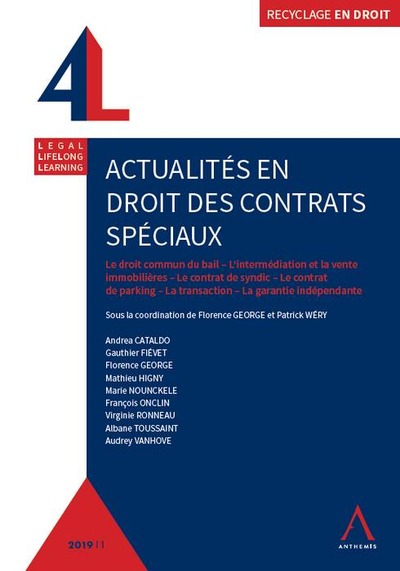 RECYCLAGE EN DROIT

4L

LEGAL
LIFELONG
LEARNING

ACTUALITÉS EN DROIT DES CONTRATS SPÉCIAUX

Le droit commun du bail – L'intermédiation et la vente immobilières – Le contrat de syndic – Le contrat de parking – La transaction – La garantie indépendante

Sous la coordination de Florence GEORGE et Patrick WÉRY

Andrea CATALDO
Gauthier FIÉVET
Florence GEORGE
Mathieu HIGNY
Marie NOUNCKELE
François ONCLIN
Virginie RONNEAU
Albane TOUSSAINT
Audrey VANHOVE

2019 | 1

ANTHEMIS